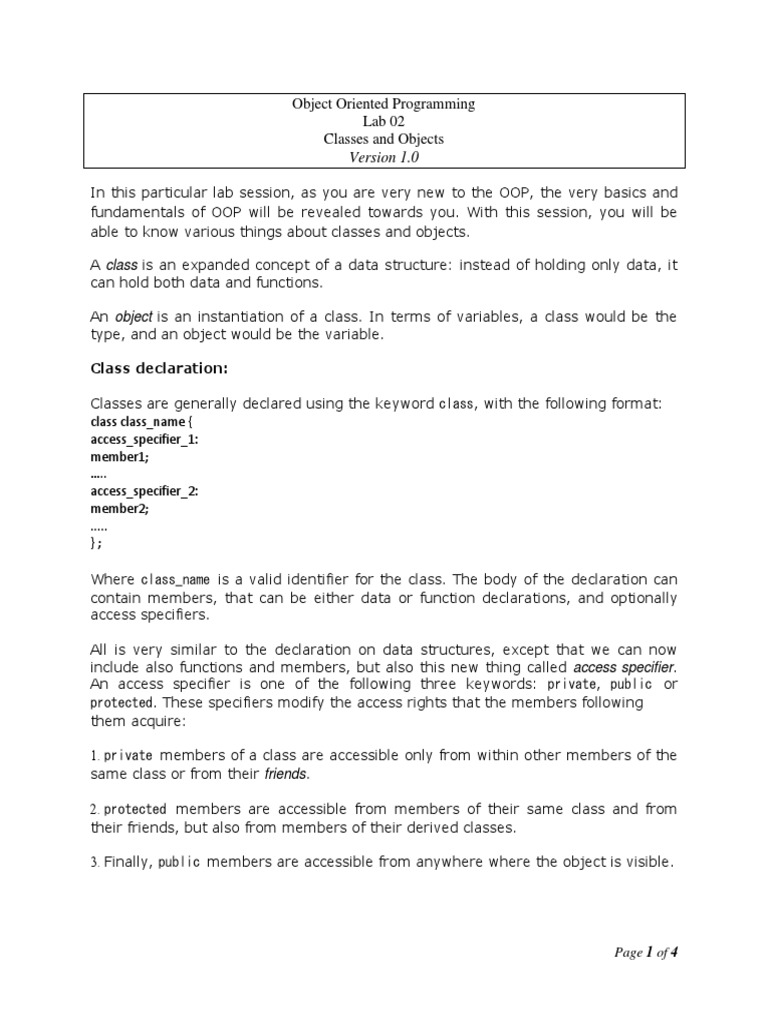 Object Oriented Programming
Lab 02
Classes and Objects
Version 1.0

In this particular lab session, as you are very new to the OOP, the very basics and fundamentals of OOP will be revealed towards you. With this session, you will be able to know various things about classes and objects.

A class is an expanded concept of a data structure: instead of holding only data, it can hold both data and functions.

An object is an instantiation of a class. In terms of variables, a class would be the type, and an object would be the variable.

Class declaration:

Classes are generally declared using the keyword class, with the following format:
class class_name {
access_specifier_1:
member1;
.....
access_specifier_2:
member2;
.....
};

Where class_name is a valid identifier for the class. The body of the declaration can contain members, that can be either data or function declarations, and optionally access specifiers.

All is very similar to the declaration on data structures, except that we can now include also functions and members, but also this new thing called access specifier. An access specifier is one of the following three keywords: private, public or protected. These specifiers modify the access rights that the members following them acquire:

1. private members of a class are accessible only from within other members of the same class or from their friends.

2. protected members are accessible from members of their same class and from their friends, but also from members of their derived classes.

3. Finally, public members are accessible from anywhere where the object is visible.

Page 1 of 4